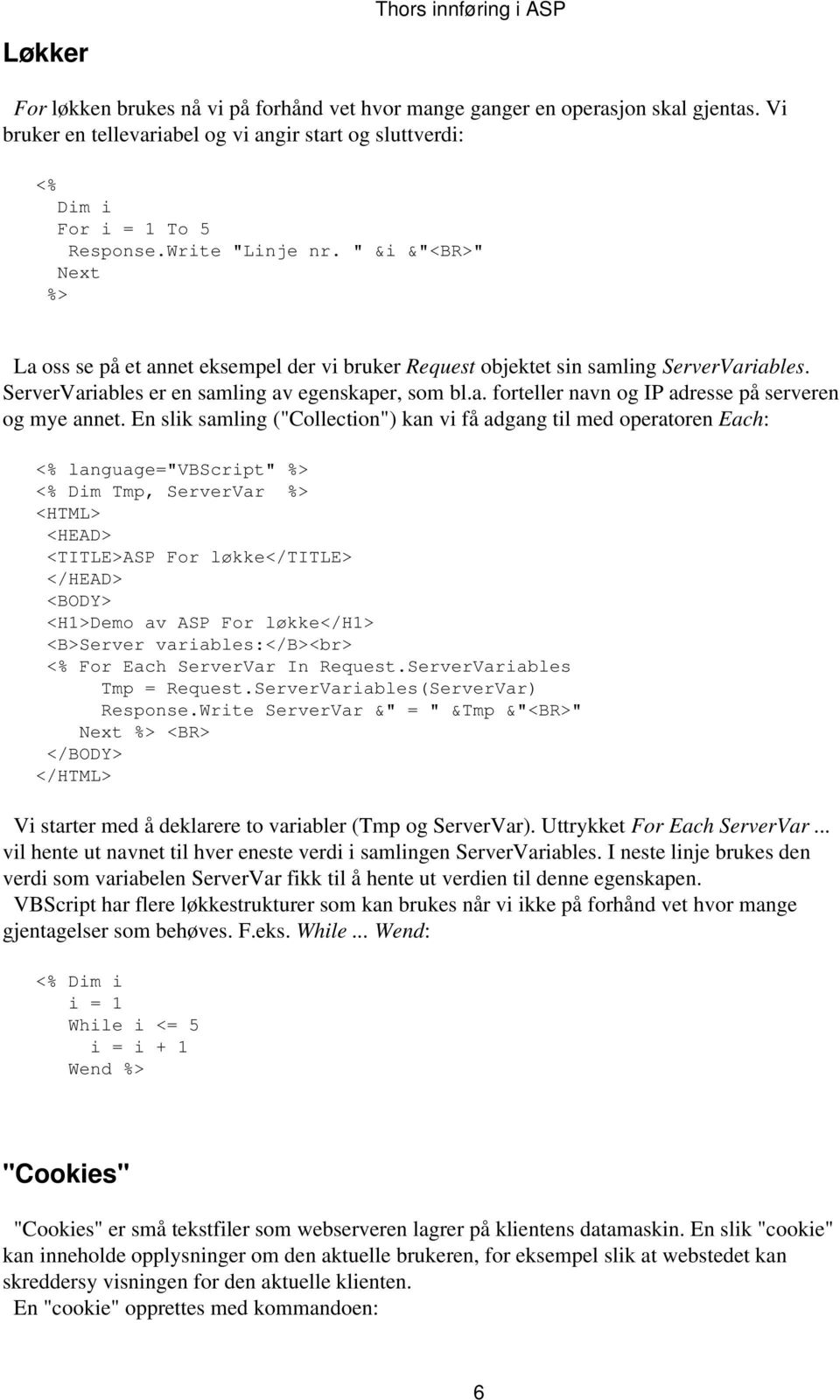 Thors innføring i ASP

Løkker

For løkken brukes nå vi på forhånd vet hvor mange ganger en operasjon skal gjentas. Vi bruker en tellevariabel og vi angir start og sluttverdi:

<%
 Dim i
 For i = 1 To 5
  Response.Write "Linje nr. " &i &"<BR>"
 Next
%>

La oss se på et annet eksempel der vi bruker Request objektet sin samling ServerVariables. ServerVariables er en samling av egenskaper, som bl.a. forteller navn og IP adresse på serveren og mye annet. En slik samling ("Collection") kan vi få adgang til med operatoren Each:

<% language="VBScript" %>
<% Dim Tmp, ServerVar %>
<HTML>
 <HEAD>
 <TITLE>ASP For løkke</TITLE>
 </HEAD>
 <BODY>
 <H1>Demo av ASP For løkke</H1>
 <B>Server variables:</B><br>
 <% For Each ServerVar In Request.ServerVariables
      Tmp = Request.ServerVariables(ServerVar)
      Response.Write ServerVar &" = " &Tmp &"<BR>"
    Next %> <BR>
 </BODY>
</HTML>

Vi starter med å deklarere to variabler (Tmp og ServerVar). Uttrykket For Each ServerVar ... vil hente ut navnet til hver eneste verdi i samlingen ServerVariables. I neste linje brukes den verdi som variabelen ServerVar fikk til å hente ut verdien til denne egenskapen.
VBScript har flere løkkestrukturer som kan brukes når vi ikke på forhånd vet hvor mange gjentagelser som behøves. F.eks. While ... Wend:

<% Dim i
   i = 1
   While i <= 5
     i = i + 1
   Wend %>

"Cookies"

"Cookies" er små tekstfiler som webserveren lagrer på klientens datamaskin. En slik "cookie" kan inneholde opplysninger om den aktuelle brukeren, for eksempel slik at webstedet kan skreddersy visningen for den aktuelle klienten.
En "cookie" opprettes med kommandoen:

6